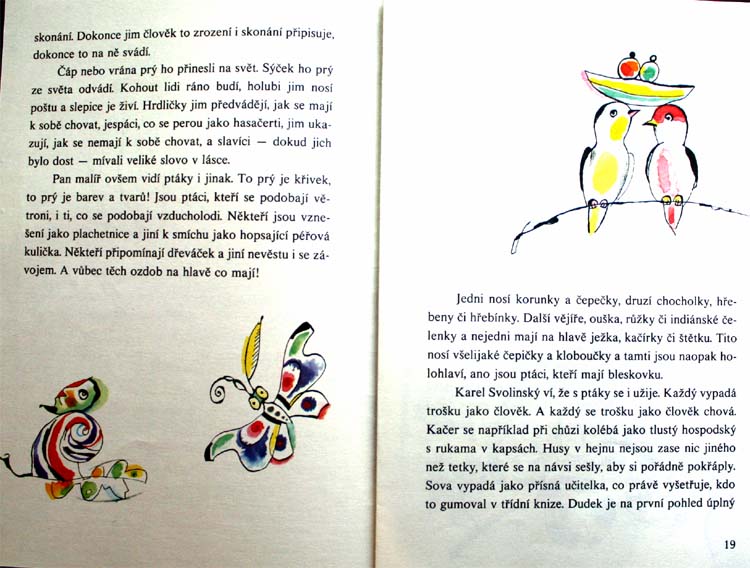 skonání. Dokonce jim člověk to zrození i skonání připisuje, dokonce to na ně svádí.

Čáp nebo vrána prý ho přinesli na svět. Sýček ho prý ze světa odvádí. Kohout lidi ráno budí, holubi jim nosí poštu a slepice je živí. Hrdličky jim předvádějí, jak se mají k sobě chovat, jespáci, co se perou jako hasačerti, jim ukazují, jak se nemají k sobě chovat, a slavíci — dokud jich bylo dost — mívali veliké slovo v lásce.

Pan malíř ovšem vidí ptáky i jinak. To prý je křivek, to prý je barev a tvarů! Jsou ptáci, kteří se podobají větroni, i ti, co se podobají vzducholodi. Někteří jsou vznešení jako plachetnice a jiní k smíchu jako hopsající péřová kulička. Někteří připomínají dřeváček a jiní nevěstu i se závojem. A vůbec těch ozdob na hlavě co mají!

Jedni nosí korunky a čepečky, druzí chocholky, hřebeny či hřebínky. Další vějíře, ouška, růžky či indiánské čelenky a nejedni mají na hlavě ježka, kačírky či štětku. Tito nosí všelijaké čepičky a kloboučky a tamti jsou naopak holohlaví, ano jsou ptáci, kteří mají bleskovku.

Karel Svolinský ví, že s ptáky se i užije. Každý vypadá trošku jako člověk. A každý se trošku jako člověk chová. Kačer se například při chůzi kolébá jako tlustý hospodský s rukama v kapsách. Husy v hejnu nejsou zase nic jiného než tetky, které se na návsi sešly, aby si pořádně pokřáply. Sova vypadá jako přísná učitelka, co právě vyšetřuje, kdo to gumoval v třídní knize. Dudek je na první pohled úplný

19